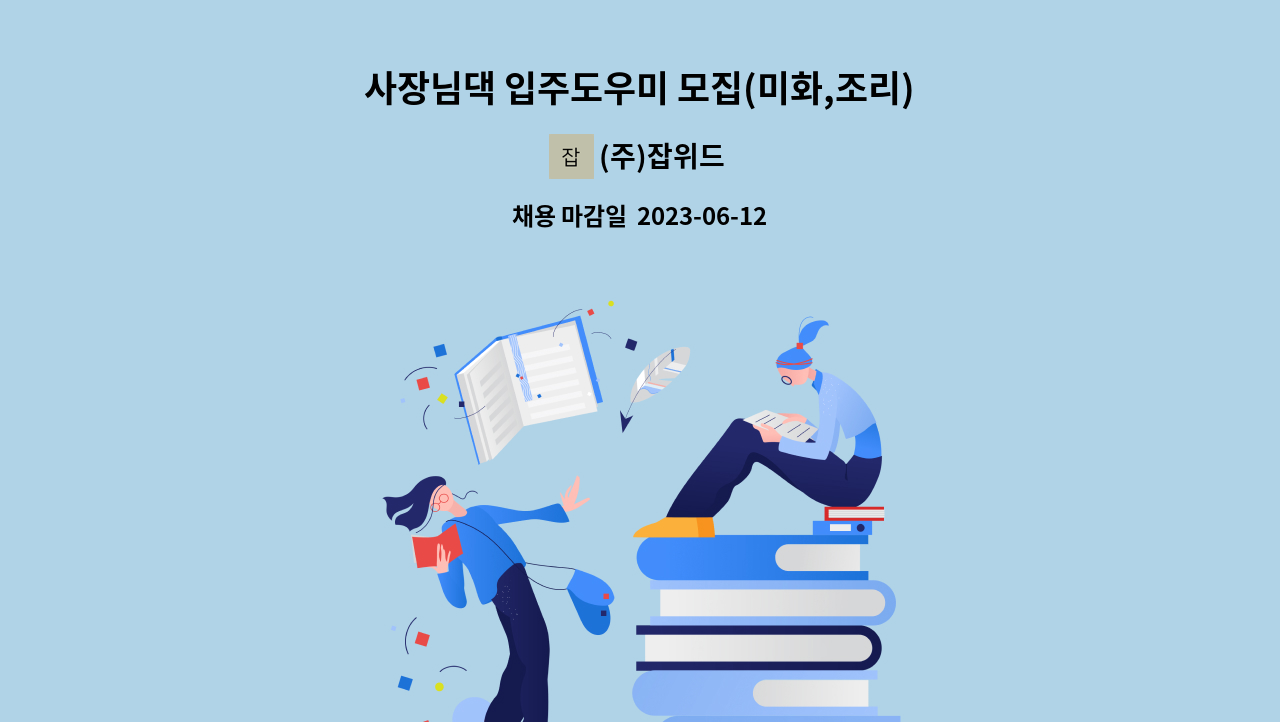 사장님댁 입주도우미 모집(미화,조리)

잡 (주)잡위드

채용 마감일 2023-06-12